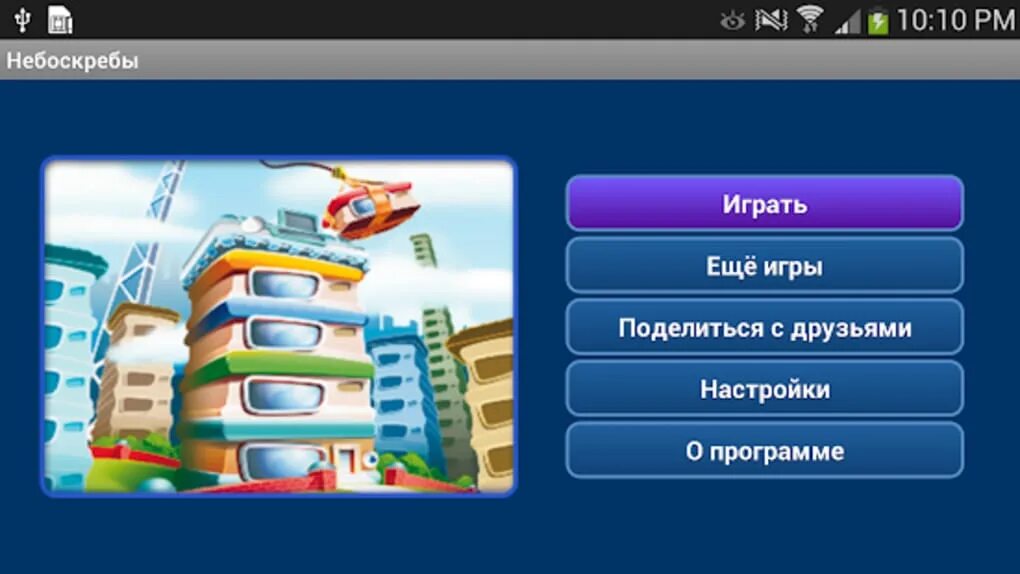 10:10 PM

Небоскребы

Играть

Ещё игры

Поделиться с друзьями

Настройки

О программе